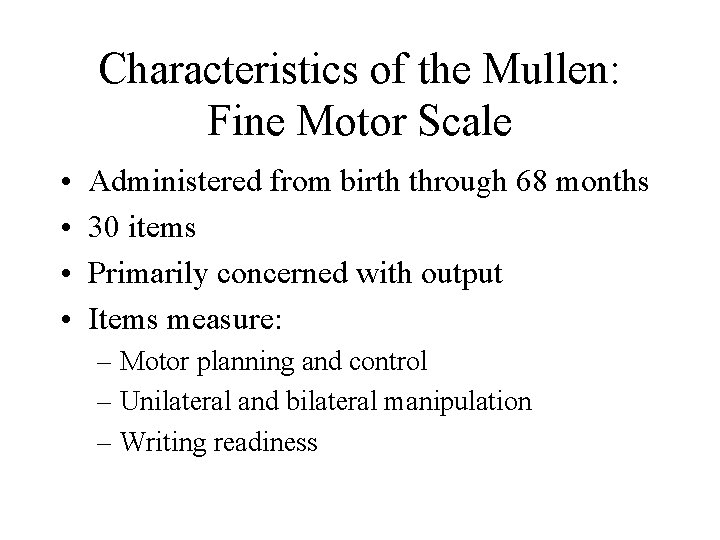 Characteristics of the Mullen: Fine Motor Scale

• Administered from birth through 68 months
• 30 items
• Primarily concerned with output
• Items measure:
– Motor planning and control
– Unilateral and bilateral manipulation
– Writing readiness